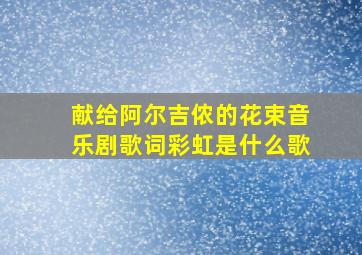 献给阿尔吉侬的花束音乐剧歌词彩虹是什么歌